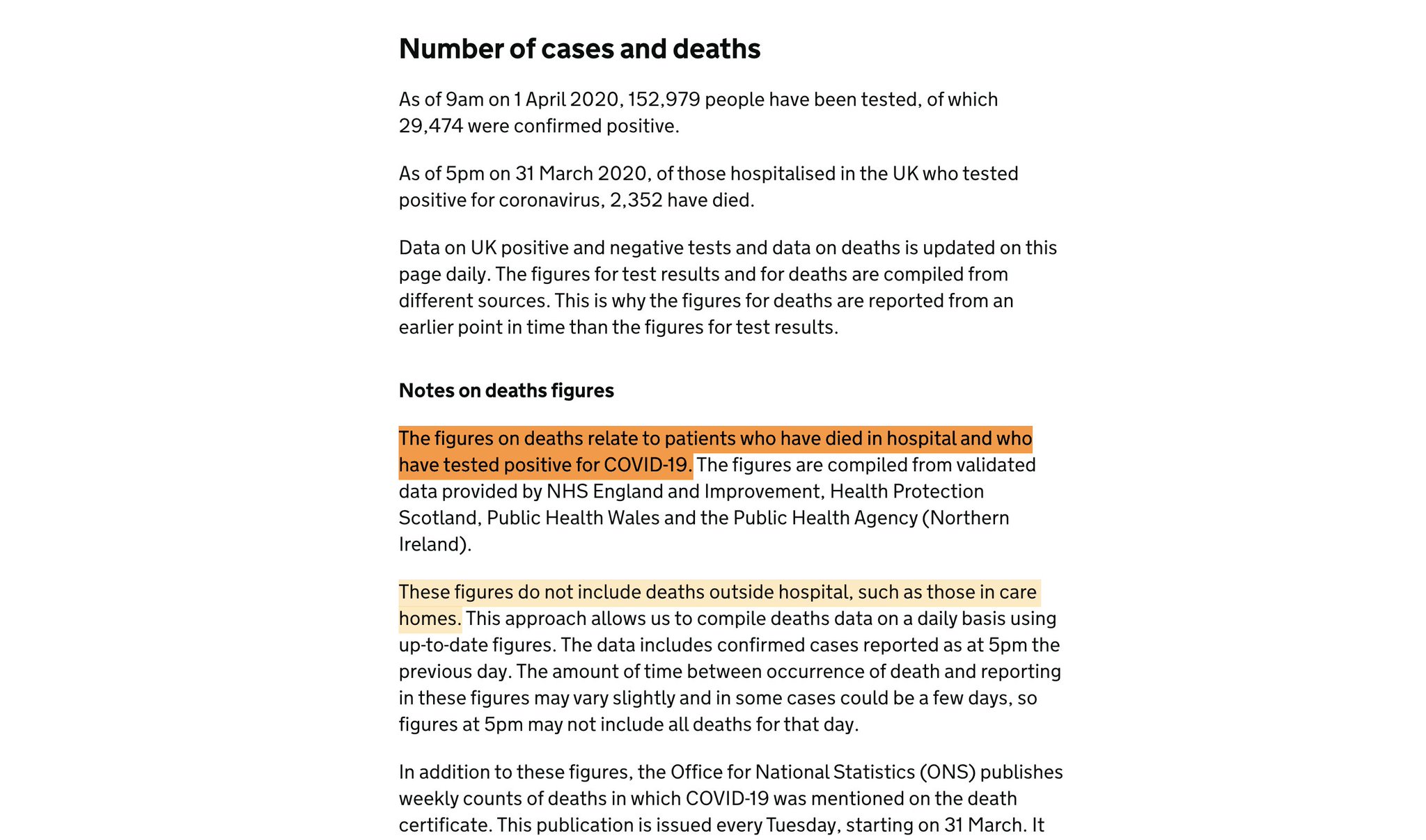 Number of cases and deaths

As of 9am on 1 April 2020, 152,979 people have been tested, of which 29,474 were confirmed positive.

As of 5pm on 31 March 2020, of those hospitalised in the UK who tested positive for coronavirus, 2,352 have died.

Data on UK positive and negative tests and data on deaths is updated on this page daily. The figures for test results and for deaths are compiled from different sources. This is why the figures for deaths are reported from an earlier point in time than the figures for test results.

Notes on deaths figures

The figures on deaths relate to patients who have died in hospital and who have tested positive for COVID-19. The figures are compiled from validated data provided by NHS England and Improvement, Health Protection Scotland, Public Health Wales and the Public Health Agency (Northern Ireland).

These figures do not include deaths outside hospital, such as those in care homes. This approach allows us to compile deaths data on a daily basis using up-to-date figures. The data includes confirmed cases reported as at 5pm the previous day. The amount of time between occurrence of death and reporting in these figures may vary slightly and in some cases could be a few days, so figures at 5pm may not include all deaths for that day.

In addition to these figures, the Office for National Statistics (ONS) publishes weekly counts of deaths in which COVID-19 was mentioned on the death certificate. This publication is issued every Tuesday, starting on 31 March. It